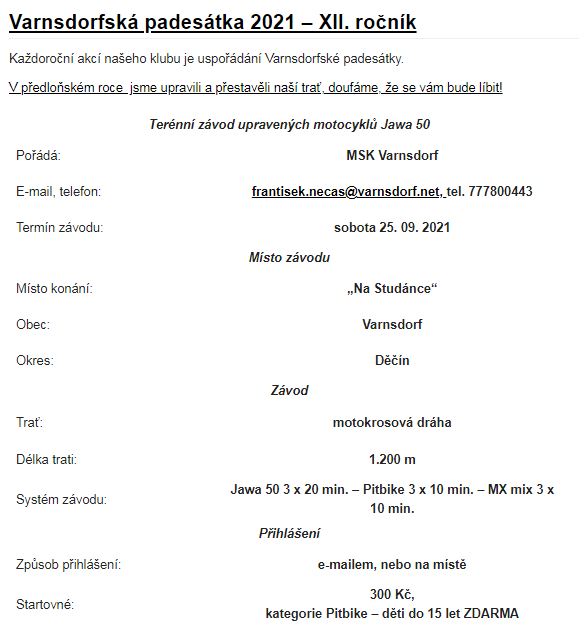 Varnsdorfská padesátka 2021 – XII. ročník

Každoroční akcí našeho klubu je uspořádání Varnsdorfské padesátky.

V předloňském roce jsme upravili a přestavěli naší trať, doufáme, že se vám bude líbit!

Terénní závod upravených motocyklů Jawa 50

| | |
|---|---|
| Pořádá: | MSK Varnsdorf |
| E-mail, telefon: | frantisek.necas@varnsdorf.net, tel. 777800443 |
| Termín závodu: | sobota 25. 09. 2021 |

Místo závodu

| | |
|---|---|
| Místo konání: | „Na Studánce“ |
| Obec: | Varnsdorf |
| Okres: | Děčín |

Závod

| | |
|---|---|
| Trať: | motokrosová dráha |
| Délka trati: | 1.200 m |
| Systém závodu: | Jawa 50 3 x 20 min. – Pitbike 3 x 10 min. – MX mix 3 x 10 min. |

Přihlášení

| | |
|---|---|
| Způsob přihlášení: | e-mailem, nebo na místě |
| Startovné: | 300 Kč, kategorie Pitbike – děti do 15 let ZDARMA |